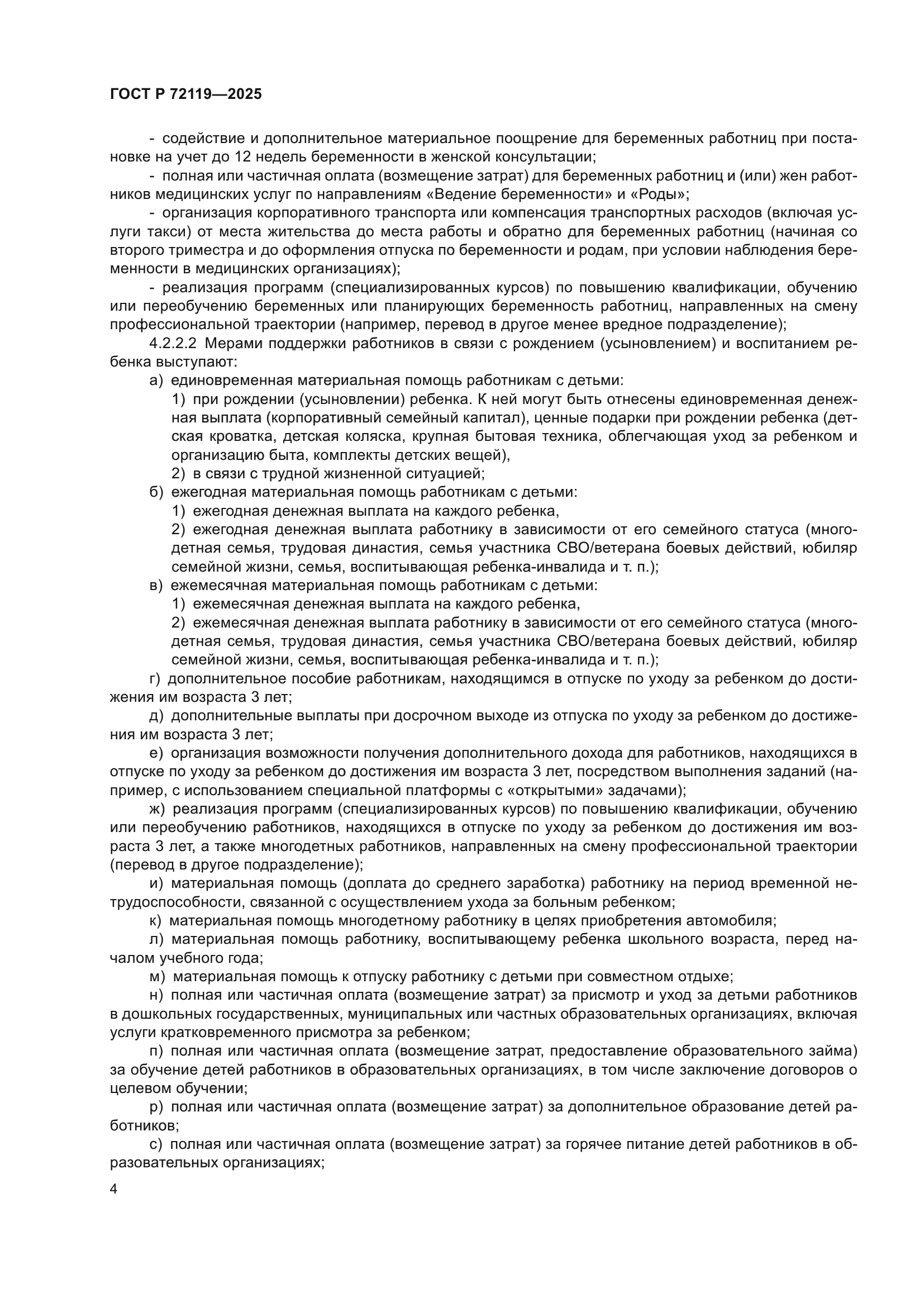 ГОСТ Р 72119—2025

- содействие и дополнительное материальное поощрение для беременных работниц при постановке на учет до 12 недель беременности в женской консультации;

- полная или частичная оплата (возмещение затрат) для беременных работниц и (или) жен работников медицинских услуг по направлениям «Ведение беременности» и «Роды»;

- организация корпоративного транспорта или компенсация транспортных расходов (включая услуги такси) от места жительства до места работы и обратно для беременных работниц (начиная со второго триместра и до оформления отпуска по беременности и родам, при условии наблюдения беременности в медицинских организациях);

- реализация программ (специализированных курсов) по повышению квалификации, обучению или переобучению беременных или планирующих беременность работниц, направленных на смену профессиональной траектории (например, перевод в другое менее вредное подразделение);

4.2.2.2 Мерами поддержки работников в связи с рождением (усыновлением) и воспитанием ребенка выступают:

а) единовременная материальная помощь работникам с детьми:

1) при рождении (усыновлении) ребенка. К ней могут быть отнесены единовременная денежная выплата (корпоративный семейный капитал), ценные подарки при рождении ребенка (детская кроватка, детская коляска, крупная бытовая техника, облегчающая уход за ребенком и организацию быта, комплекты детских вещей),

2) в связи с трудной жизненной ситуацией;

б) ежегодная материальная помощь работникам с детьми:

1) ежегодная денежная выплата на каждого ребенка,

2) ежегодная денежная выплата работнику в зависимости от его семейного статуса (многодетная семья, трудовая династия, семья участника СВО/ветерана боевых действий, юбиляр семейной жизни, семья, воспитывающая ребенка-инвалида и т. п.);

в) ежемесячная материальная помощь работникам с детьми:

1) ежемесячная денежная выплата на каждого ребенка,

2) ежемесячная денежная выплата работнику в зависимости от его семейного статуса (многодетная семья, трудовая династия, семья участника СВО/ветерана боевых действий, юбиляр семейной жизни, семья, воспитывающая ребенка-инвалида и т. п.);

г) дополнительное пособие работникам, находящимся в отпуске по уходу за ребенком до достижения им возраста 3 лет;

д) дополнительные выплаты при досрочном выходе из отпуска по уходу за ребенком до достижения им возраста 3 лет;

е) организация возможности получения дополнительного дохода для работников, находящихся в отпуске по уходу за ребенком до достижения им возраста 3 лет, посредством выполнения заданий (например, с использованием специальной платформы с «открытыми» задачами);

ж) реализация программ (специализированных курсов) по повышению квалификации, обучению или переобучению работников, находящихся в отпуске по уходу за ребенком до достижения им возраста 3 лет, а также многодетных работников, направленных на смену профессиональной траектории (перевод в другое подразделение);

и) материальная помощь (доплата до среднего заработка) работнику на период временной нетрудоспособности, связанной с осуществлением ухода за больным ребенком;

к) материальная помощь многодетному работнику в целях приобретения автомобиля;

л) материальная помощь работнику, воспитывающему ребенка школьного возраста, перед началом учебного года;

м) материальная помощь к отпуску работнику с детьми при совместном отдыхе;

н) полная или частичная оплата (возмещение затрат) за присмотр и уход за детьми работников в дошкольных государственных, муниципальных или частных образовательных организациях, включая услуги кратковременного присмотра за ребенком;

п) полная или частичная оплата (возмещение затрат, предоставление образовательного займа) за обучение детей работников в образовательных организациях, в том числе заключение договоров о целевом обучении;

р) полная или частичная оплата (возмещение затрат) за дополнительное образование детей работников;

с) полная или частичная оплата (возмещение затрат) за горячее питание детей работников в образовательных организациях;

4